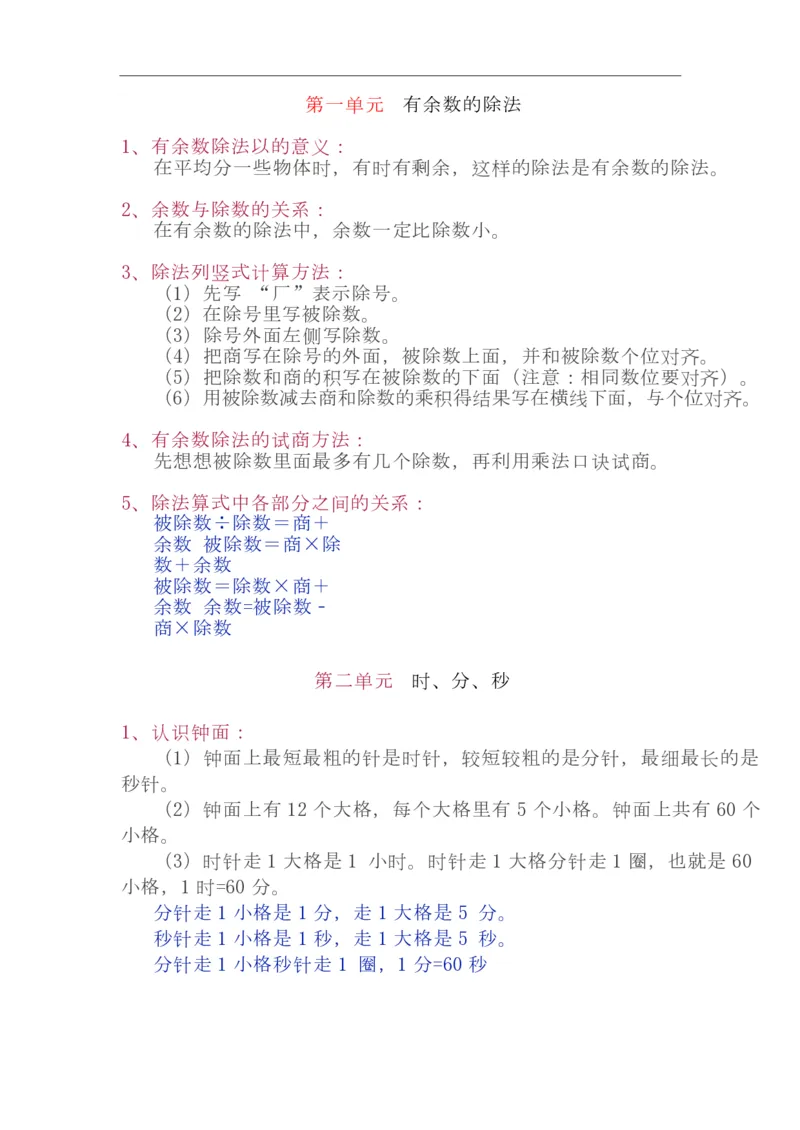 第一单元　有余数的除法

1、有余数除法以的意义：
在平均分一些物体时，有时有剩余，这样的除法是有余数的除法。

2、余数与除数的关系：
在有余数的除法中，余数一定比除数小。

3、除法列竖式计算方法：
（1）先写 “厂”表示除号。
（2）在除号里写被除数。
（3）除号外面左侧写除数。
（4）把商写在除号的外面，被除数上面，并和被除数个位对齐。
（5）把除数和商的积写在被除数的下面（注意：相同数位要对齐）。
（6）用被除数减去商和除数的乘积得结果写在横线下面，与个位对齐。

4、有余数除法的试商方法：
先想想被除数里面最多有几个除数，再利用乘法口诀试商。

5、除法算式中各部分之间的关系：
被除数÷除数＝商＋余数　被除数＝商×除数＋余数
被除数＝除数×商＋余数　余数=被除数－商×除数

第二单元　时、分、秒

1、认识钟面：
（1）钟面上最短最粗的针是时针，较短较粗的是分针，最细最长的是秒针。
（2）钟面上有 12 个大格，每个大格里有 5 个小格。钟面上共有 60 个小格。
（3）时针走 1 大格是 1 小时。时针走 1 大格分针走 1 圈，也就是 60 小格，1 时=60 分。
分针走 1 小格是 1 分，走 1 大格是 5 分。
秒针走 1 小格是 1 秒，走 1 大格是 5 秒。
分针走 1 小格秒针走 1 圈，1 分=60 秒